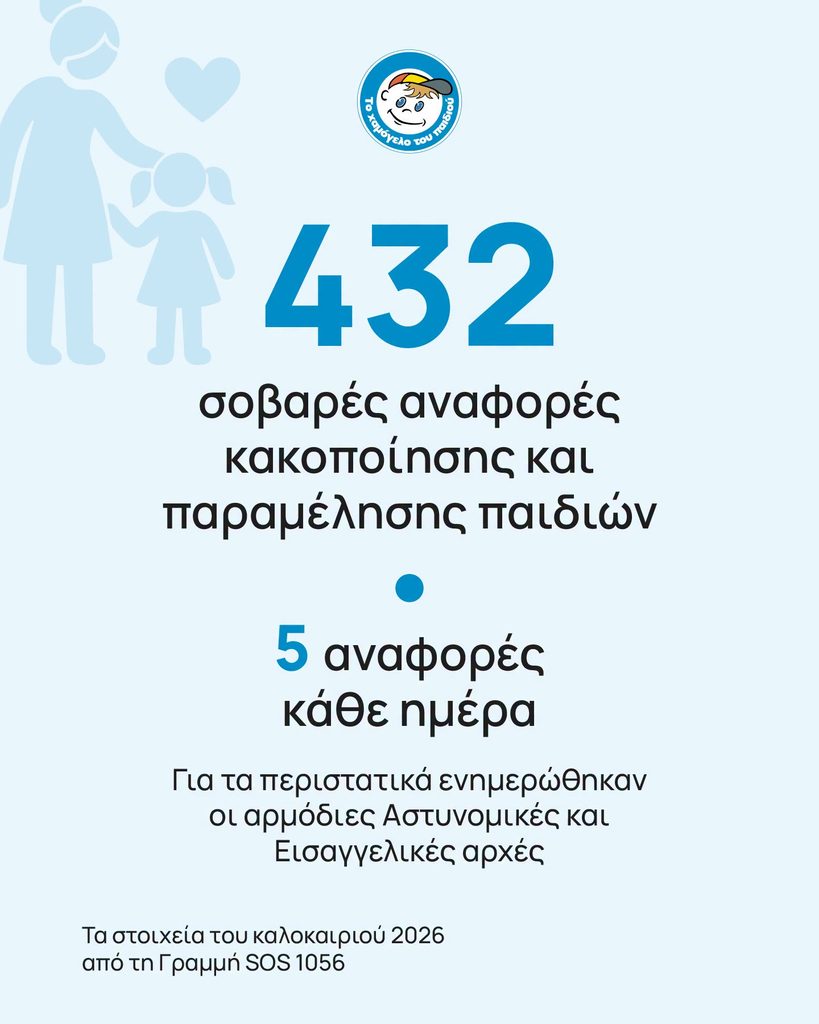 Το χαμόγελο του παιδιού

432

σοβαρές αναφορές κακοποίησης και παραμέλησης παιδιών

5 αναφορές κάθε ημέρα

Για τα περιστατικά ενημερώθηκαν οι αρμόδιες Αστυνομικές και Εισαγγελικές αρχές

Τα στοιχεία του καλοκαιριού 2026 από τη Γραμμή SOS 1056